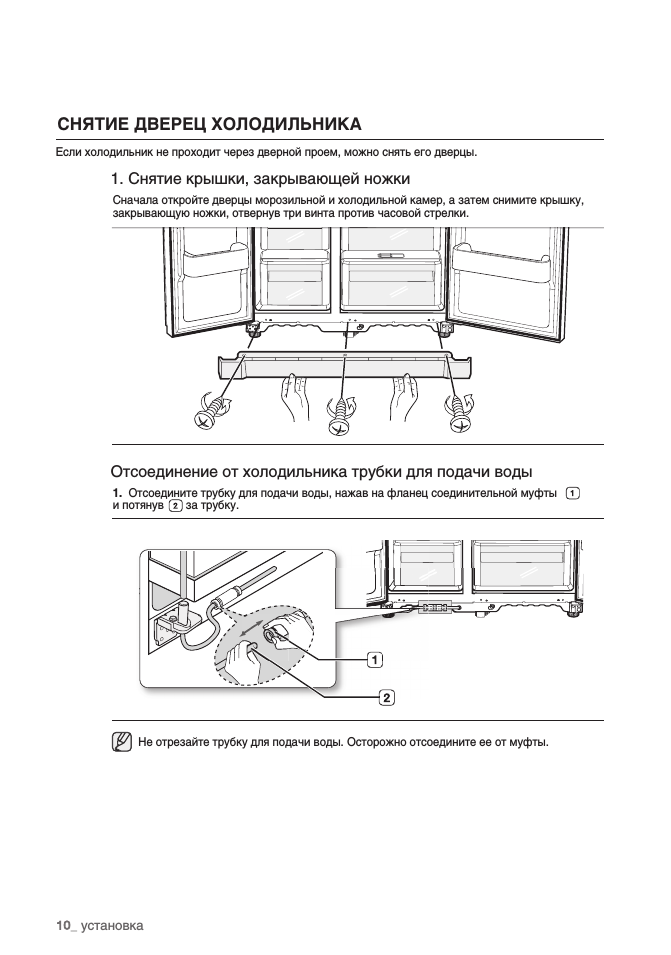 СНЯТИЕ ДВЕРЕЦ ХОЛОДИЛЬНИКА

Если холодильник не проходит через дверной проем, можно снять его дверцы.

1. Снятие крышки, закрывающей ножки

Сначала откройте дверцы морозильной и холодильной камер, а затем снимите крышку, закрывающую ножки, отвернув три винта против часовой стрелки.

Отсоединение от холодильника трубки для подачи воды

1. Отсоедините трубку для подачи воды, нажав на фланец соединительной муфты 1 и потянув 2 за трубку.

1

2

Не отрезайте трубку для подачи воды. Осторожно отсоедините ее от муфты.

10_ установка